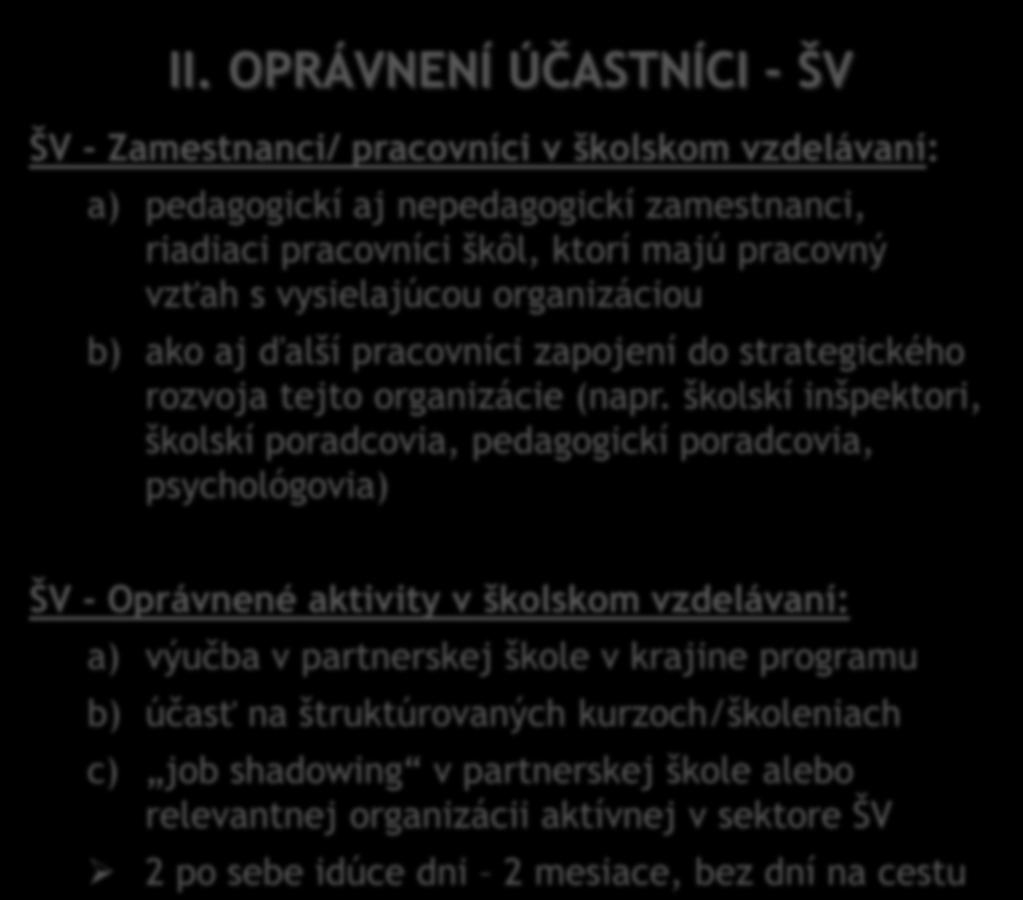 II. OPRÁVNENÍ ÚČASTNÍCI - ŠV

ŠV - Zamestnanci/ pracovníci v školskom vzdelávaní:

a) pedagogickí aj nepedagogickí zamestnanci, riadiaci pracovníci škôl, ktorí majú pracovný vzťah s vysielajúcou organizáciou

b) ako aj ďalší pracovníci zapojení do strategického rozvoja tejto organizácie (napr. školskí inšpektori, školskí poradcovia, pedagogickí poradcovia, psychológovia)

ŠV - Oprávnené aktivity v školskom vzdelávaní:

a) výučba v partnerskej škole v krajine programu

b) účasť na štruktúrovaných kurzoch/školeniach

c) „job shadowing“ v partnerskej škole alebo relevantnej organizácii aktívnej v sektore ŠV

➢ 2 po sebe idúce dni – 2 mesiace, bez dní na cestu